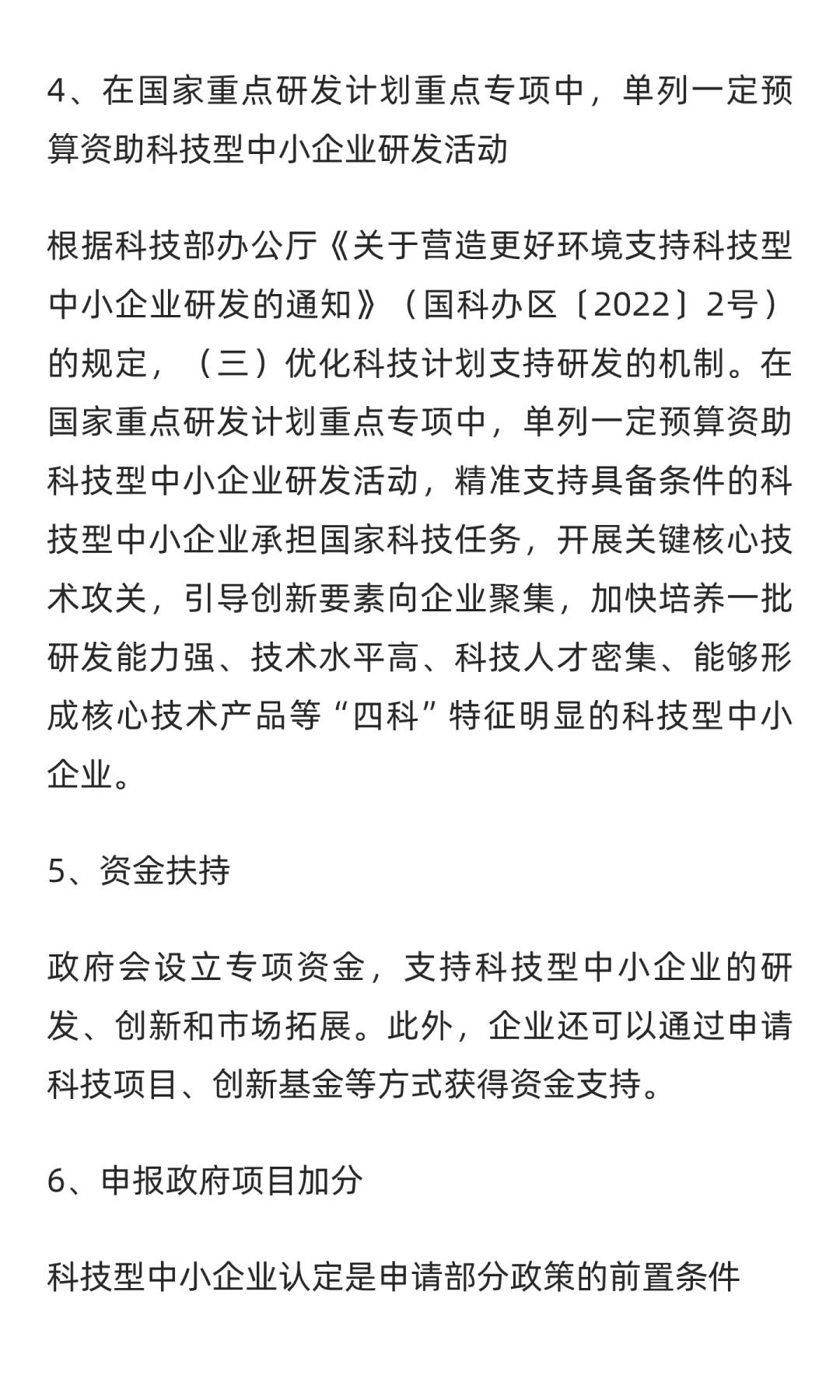 4、在国家重点研发计划重点专项中，单列一定预算资助科技型中小企业研发活动

根据科技部办公厅《关于营造更好环境支持科技型中小企业研发的通知》（国科办区〔2022〕2号）的规定，（三）优化科技计划支持研发的机制。在国家重点研发计划重点专项中，单列一定预算资助科技型中小企业研发活动，精准支持具备条件的科技型中小企业承担国家科技任务，开展关键核心技术攻关，引导创新要素向企业聚集，加快培养一批研发能力强、技术水平高、科技人才密集、能够形成核心技术产品等“四科”特征明显的科技型中小企业。

5、资金扶持

政府会设立专项资金，支持科技型中小企业的研发、创新和市场拓展。此外，企业还可以通过申请科技项目、创新基金等方式获得资金支持。

6、申报政府项目加分

科技型中小企业认定是申请部分政策的前置条件